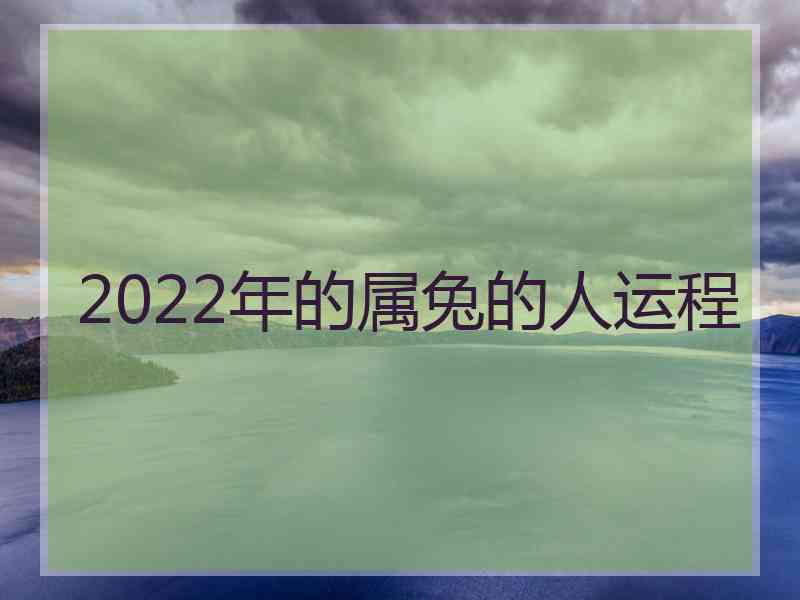 2022年的属兔的人运程